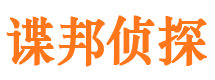 谍邦侦探